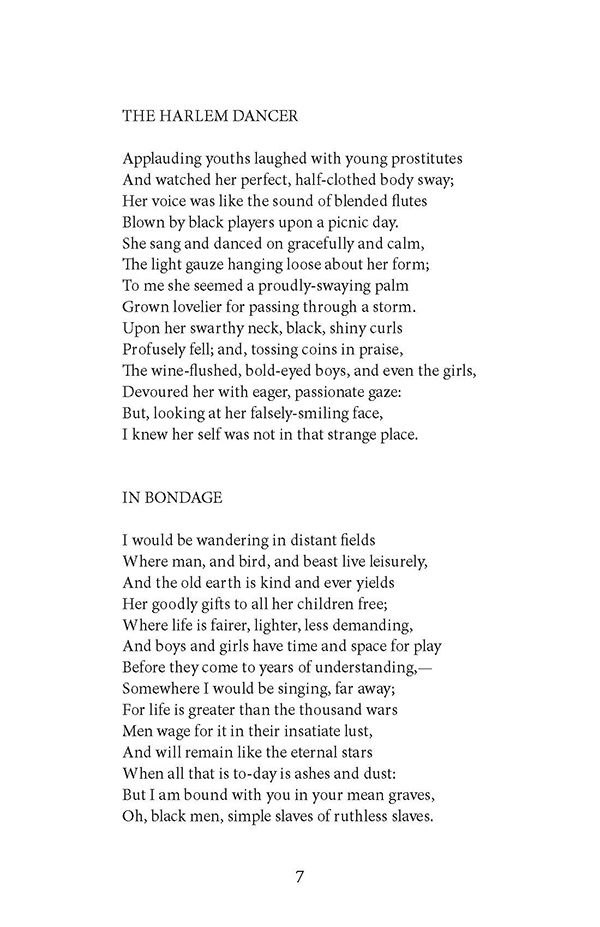 THE HARLEM DANCER

Applauding youths laughed with young prostitutes
And watched her perfect, half-clothed body sway;
Her voice was like the sound of blended flutes
Blown by black players upon a picnic day.
She sang and danced on gracefully and calm,
The light gauze hanging loose about her form;
To me she seemed a proudly-swaying palm
Grown lovelier for passing through a storm.
Upon her swarthy neck, black, shiny curls
Profusely fell; and, tossing coins in praise,
The wine-flushed, bold-eyed boys, and even the girls,
Devoured her with eager, passionate gaze:
But, looking at her falsely-smiling face,
I knew her self was not in that strange place.

IN BONDAGE

I would be wandering in distant fields
Where man, and bird, and beast live leisurely,
And the old earth is kind and ever yields
Her goodly gifts to all her children free;
Where life is fairer, lighter, less demanding,
And boys and girls have time and space for play
Before they come to years of understanding,—
Somewhere I would be singing, far away;
For life is greater than the thousand wars
Men wage for it in their insatiate lust,
And will remain like the eternal stars
When all that is to-day is ashes and dust:
But I am bound with you in your mean graves,
Oh, black men, simple slaves of ruthless slaves.

7